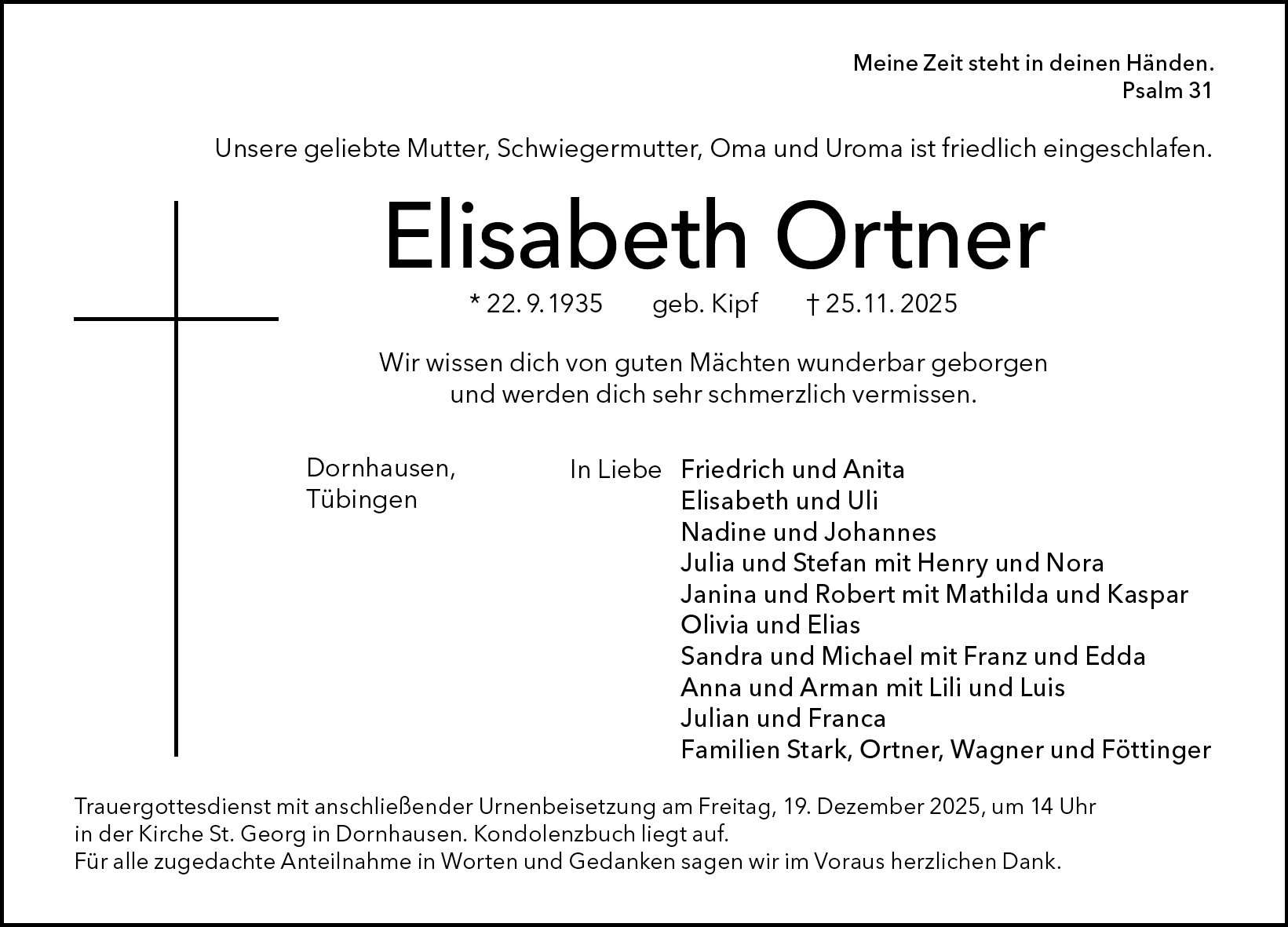 Meine Zeit steht in deinen Händen.
Psalm 31

Unsere geliebte Mutter, Schwiegermutter, Oma und Uroma ist friedlich eingeschlafen.

Elisabeth Ortner

* 22. 9. 1935 geb. Kipf † 25. 11. 2025

Wir wissen dich von guten Mächten wunderbar geborgen
und werden dich sehr schmerzlich vermissen.

Dornhausen,
Tübingen

In Liebe Friedrich und Anita
Elisabeth und Uli
Nadine und Johannes
Julia und Stefan mit Henry und Nora
Janina und Robert mit Mathilda und Kaspar
Olivia und Elias
Sandra und Michael mit Franz und Edda
Anna und Arman mit Lili und Luis
Julian und Franca
Familien Stark, Ortner, Wagner und Föttinger

Trauergottesdienst mit anschließender Urnenbeisetzung am Freitag, 19. Dezember 2025, um 14 Uhr in der Kirche St. Georg in Dornhausen. Kondolenzbuch liegt auf.
Für alle zugedachte Anteilnahme in Worten und Gedanken sagen wir im Voraus herzlichen Dank.